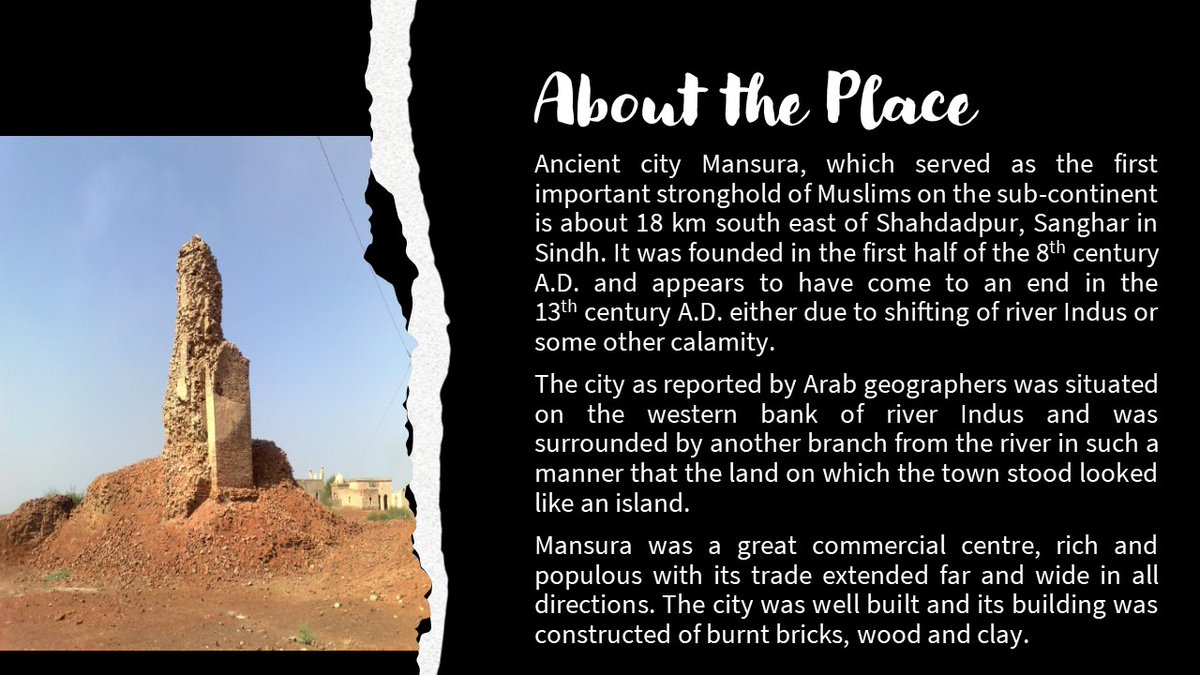 About the Place

Ancient city Mansura, which served as the first important stronghold of Muslims on the sub-continent is about 18 km south east of Shahdadpur, Sanghar in Sindh. It was founded in the first half of the 8th century A.D. and appears to have come to an end in the 13th century A.D. either due to shifting of river Indus or some other calamity.

The city as reported by Arab geographers was situated on the western bank of river Indus and was surrounded by another branch from the river in such a manner that the land on which the town stood looked like an island.

Mansura was a great commercial centre, rich and populous with its trade extended far and wide in all directions. The city was well built and its building was constructed of burnt bricks, wood and clay.